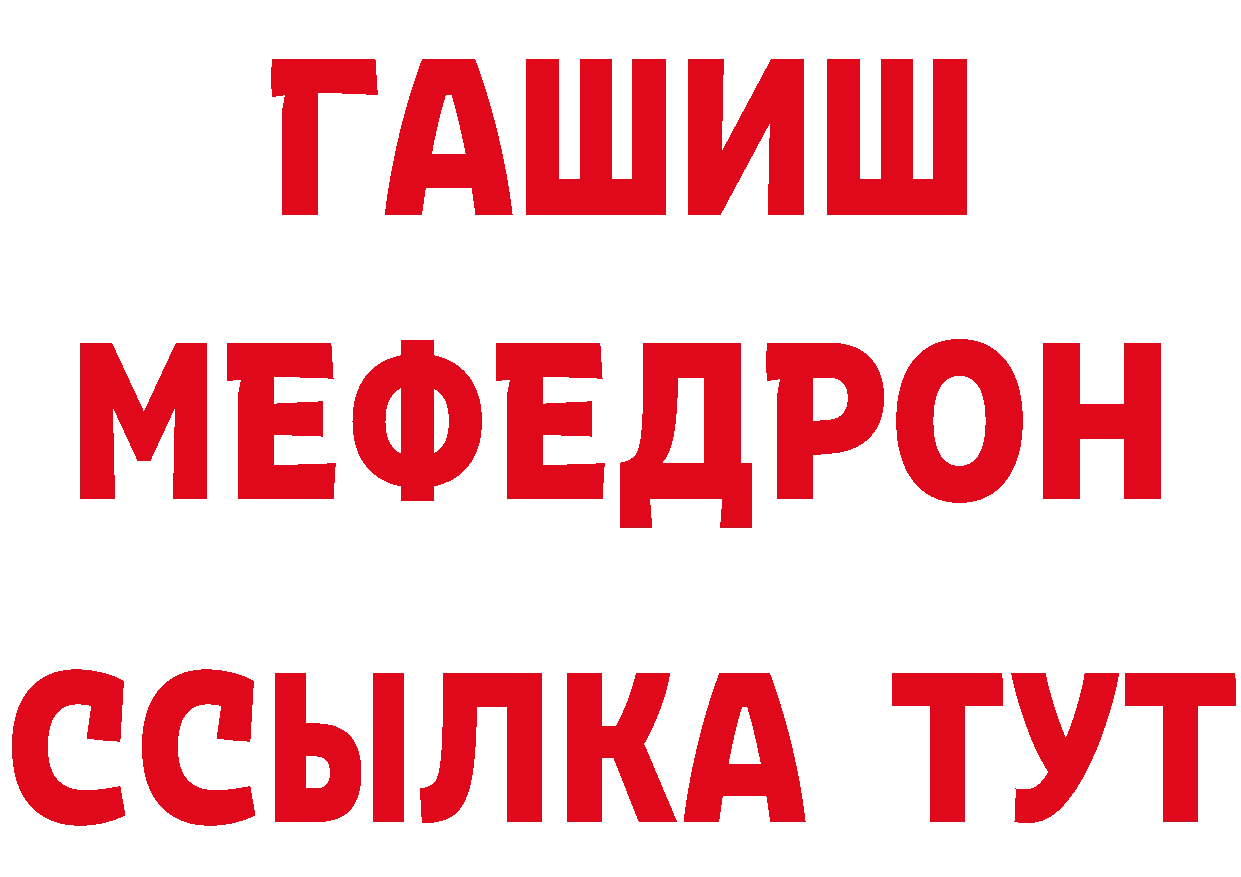 ГАШИШ
МЕФЕДРОН
ССЫЛКА ТУТ